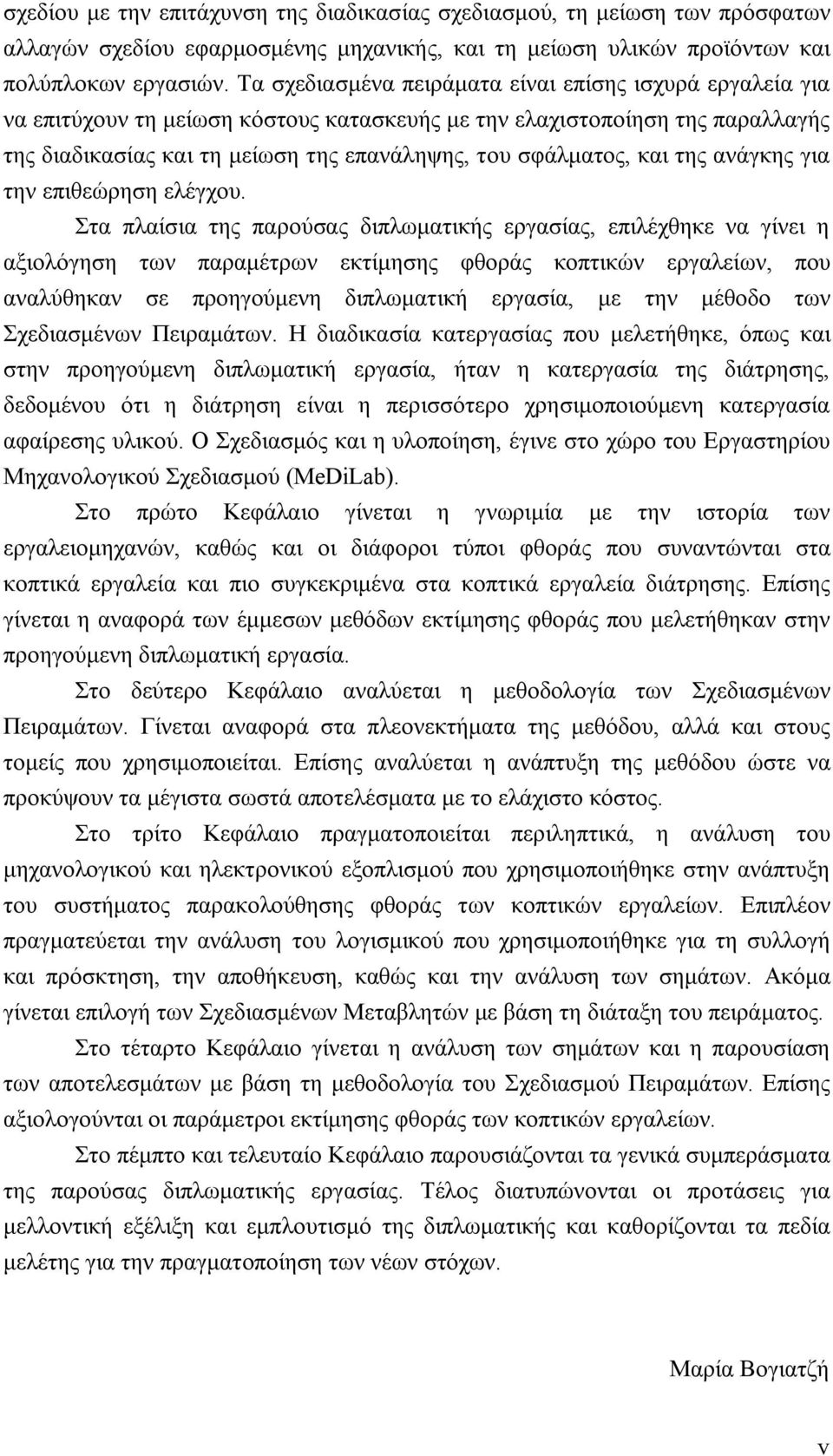 σχεδίου με την επιτάχυνση της διαδικασίας σχεδιασμού, τη μείωση των πρόσφατων αλλαγών σχεδίου εφαρμοσμένης μηχανικής, και τη μείωση υλικών προϊόντων και πολύπλοκων εργασιών. Τα σχεδιασμένα πειράματα είναι επίσης ισχυρά εργαλεία για να επιτύχουν τη μείωση κόστους κατασκευής με την ελαχιστοποίηση της παραλλαγής της διαδικασίας και τη μείωση της επανάληψης, του σφάλματος, και της ανάγκης για την επιθεώρηση ελέγχου.

Στα πλαίσια της παρούσας διπλωματικής εργασίας, επιλέχθηκε να γίνει η αξιολόγηση των παραμέτρων εκτίμησης φθοράς κοπτικών εργαλείων, που αναλύθηκαν σε προηγούμενη διπλωματική εργασία, με την μέθοδο των Σχεδιασμένων Πειραμάτων. Η διαδικασία κατεργασίας που μελετήθηκε, όπως και στην προηγούμενη διπλωματική εργασία, ήταν η κατεργασία της διάτρησης, δεδομένου ότι η διάτρηση είναι η περισσότερο χρησιμοποιούμενη κατεργασία αφαίρεσης υλικού. Ο Σχεδιασμός και η υλοποίηση, έγινε στο χώρο του Εργαστηρίου Μηχανολογικού Σχεδιασμού (MeDiLab).

Στο πρώτο Κεφάλαιο γίνεται η γνωριμία με την ιστορία των εργαλειομηχανών, καθώς και οι διάφοροι τύποι φθοράς που συναντώνται στα κοπτικά εργαλεία και πιο συγκεκριμένα στα κοπτικά εργαλεία διάτρησης. Επίσης γίνεται η αναφορά των έμμεσων μεθόδων εκτίμησης φθοράς που μελετήθηκαν στην προηγούμενη διπλωματική εργασία.

Στο δεύτερο Κεφάλαιο αναλύεται η μεθοδολογία των Σχεδιασμένων Πειραμάτων. Γίνεται αναφορά στα πλεονεκτήματα της μεθόδου, αλλά και στους τομείς που χρησιμοποιείται. Επίσης αναλύεται η ανάπτυξη της μεθόδου ώστε να προκύψουν τα μέγιστα σωστά αποτελέσματα με το ελάχιστο κόστος.

Στο τρίτο Κεφάλαιο πραγματοποιείται περιληπτικά, η ανάλυση του μηχανολογικού και ηλεκτρονικού εξοπλισμού που χρησιμοποιήθηκε στην ανάπτυξη του συστήματος παρακολούθησης φθοράς των κοπτικών εργαλείων. Επιπλέον πραγματεύεται την ανάλυση του λογισμικού που χρησιμοποιήθηκε για τη συλλογή και πρόσκτηση, την αποθήκευση, καθώς και την ανάλυση των σημάτων. Ακόμα γίνεται επιλογή των Σχεδιασμένων Μεταβλητών με βάση τη διάταξη του πειράματος.

Στο τέταρτο Κεφάλαιο γίνεται η ανάλυση των σημάτων και η παρουσίαση των αποτελεσμάτων με βάση τη μεθοδολογία του Σχεδιασμού Πειραμάτων. Επίσης αξιολογούνται οι παράμετροι εκτίμησης φθοράς των κοπτικών εργαλείων.

Στο πέμπτο και τελευταίο Κεφάλαιο παρουσιάζονται τα γενικά συμπεράσματα της παρούσας διπλωματικής εργασίας. Τέλος διατυπώνονται οι προτάσεις για μελλοντική εξέλιξη και εμπλουτισμό της διπλωματικής και καθορίζονται τα πεδία μελέτης για την πραγματοποίηση των νέων στόχων.

Μαρία Βογιατζή

v